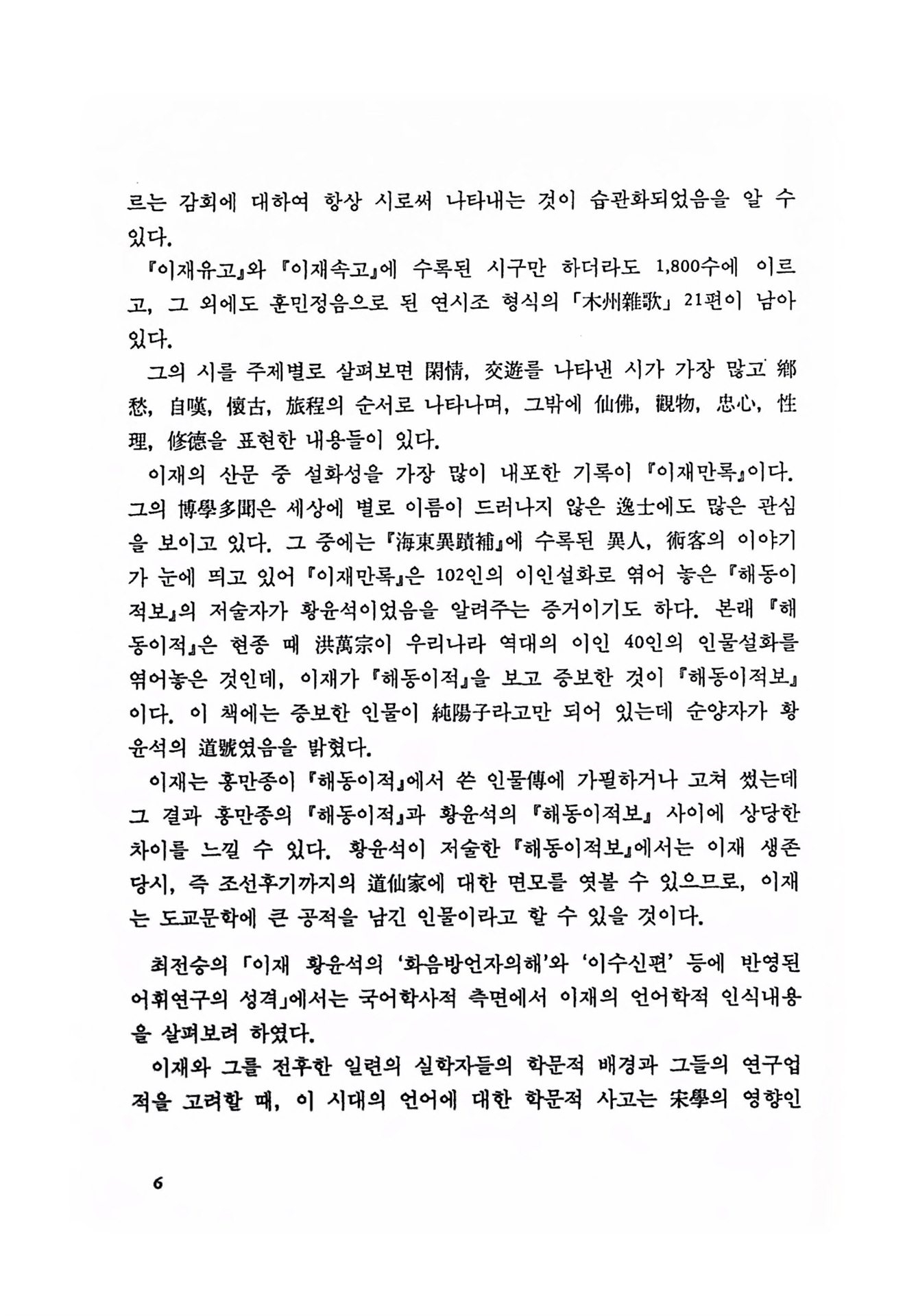 르는 감회에 대하여 항상 시로써 나타내는 것이 습관화되었음을 알 수 있다.

『이재유고』와 『이재속고』에 수록된 시구만 하더라도 1,800수에 이르고, 그 외에도 훈민정음으로 된 연시조 형식의 「木州雜歌」 21편이 남아 있다.

그의 시를 주제별로 살펴보면 閑情, 交遊를 나타낸 시가 가장 많고 鄕愁, 自嘆, 懷古, 旅程의 순서로 나타나며, 그밖에 仙佛, 觀物, 忠心, 性理, 修德을 표현한 내용들이 있다.

이재의 산문 중 설화성을 가장 많이 내포한 기록이 『이재만록』이다. 그의 博學多聞은 세상에 별로 이름이 드러나지 않은 逸士에도 많은 관심을 보이고 있다. 그 중에는 『海東異蹟補』에 수록된 異人, 術客의 이야기가 눈에 띄고 있어 『이재만록』은 102인의 이인설화로 엮어 놓은 『해동이적보』의 저술자가 황윤석이었음을 알려주는 증거이기도 하다. 본래 『해동이적』은 현종 때 洪萬宗이 우리나라 역대의 이인 40인의 인물설화를 엮어놓은 것인데, 이재가 『해동이적』을 보고 증보한 것이 『해동이적보』이다. 이 책에는 증보한 인물이 純陽子라고만 되어 있는데 순양자가 황윤석의 道號였음을 밝혔다.

이재는 홍만종이 『해동이적』에서 쓴 인물傳에 가필하거나 고쳐 썼는데 그 결과 홍만종의 『해동이적』과 황윤석의 『해동이적보』 사이에 상당한 차이를 느낄 수 있다. 황윤석이 저술한 『해동이적보』에서는 이재 생존 당시, 즉 조선후기까지의 道仙家에 대한 면모를 엿볼 수 있으므로, 이재는 도교문학에 큰 공적을 남긴 인물이라고 할 수 있을 것이다.

최전승의 「이재 황윤석의 '화음방언자의해'와 '이수신편' 등에 반영된 어휘연구의 성격」에서는 국어학사적 측면에서 이재의 언어학적 인식내용을 살펴보려 하였다.

이재와 그를 전후한 일련의 실학자들의 학문적 배경과 그들의 연구업적을 고려할 때, 이 시대의 언어에 대한 학문적 사고는 宋學의 영향인

6